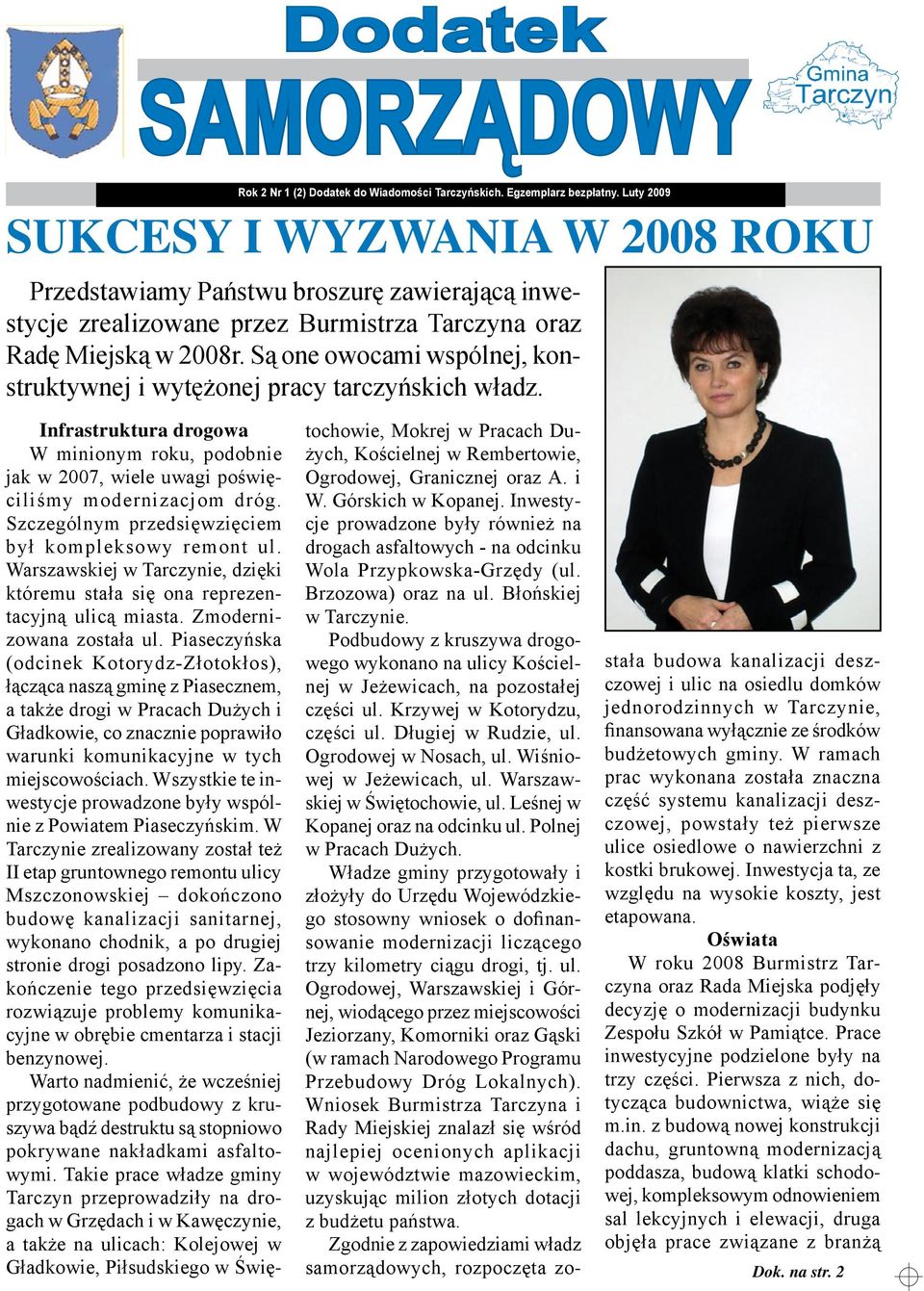 Dodatek SAMORZĄDOWY

Gmina Tarczyn

Rok 2 Nr 1 (2) Dodatek do Wiadomości Tarczyńskich. Egzemplarz bezpłatny. Luty 2009

SUKCESY I WYZWANIA W 2008 ROKU

Przedstawiamy Państwu broszurę zawierającą inwestycje zrealizowane przez Burmistrza Tarczyna oraz Radę Miejską w 2008r. Są one owocami wspólnej, konstruktywnej i wytężonej pracy tarczyńskich władz.

Infrastruktura drogowa

W minionym roku, podobnie jak w 2007, wiele uwagi poświęciliśmy modernizacjom dróg. Szczególnym przedsięwzięciem był kompleksowy remont ul. Warszawskiej w Tarczynie, dzięki któremu stała się ona reprezentacyjną ulicą miasta. Zmodernizowana została ul. Piaseczyńska (odcinek Kotorydz-Złotokłos), łącząca naszą gminę z Piasecznem, a także drogi w Pracach Dużych i Gładkowie, co znacznie poprawiło warunki komunikacyjne w tych miejscowościach. Wszystkie te inwestycje prowadzone były wspólnie z Powiatem Piaseczyńskim. W Tarczynie zrealizowany został też II etap gruntownego remontu ulicy Mszczonowskiej – dokończono budowę kanalizacji sanitarnej, wykonano chodnik, a po drugiej stronie drogi posadzono lipy. Zakończenie tego przedsięwzięcia rozwiązuje problemy komunikacyjne w obrębie cmentarza i stacji benzynowej.

Warto nadmienić, że wcześniej przygotowane podbudowy z kruszywa bądź destruktu są stopniowo pokrywane nakładkami asfaltowymi. Takie prace władze gminy Tarczyn przeprowadziły na drogach w Grzędach i w Kawęczynie, a także na ulicach: Kolejowej w Gładkowie, Piłsudskiego w Świętochowie, Mokrej w Pracach Dużych, Kościelnej w Rembertowie, Ogrodowej, Granicznej oraz A. i W. Górskich w Kopanej. Inwestycje prowadzone były również na drogach asfaltowych - na odcinku Wola Przypkowska-Grzędy (ul. Brzozowa) oraz na ul. Błońskiej w Tarczynie.

Podbudowy z kruszywa drogowego wykonano na ulicy Kościelnej w Jeżewicach, na pozostałej części ul. Krzywej w Kotorydzu, części ul. Długiej w Rudzie, ul. Ogrodowej w Nosach, ul. Wiśniowej w Jeżewicach, ul. Warszawskiej w Świętochowie, ul. Leśnej w Kopanej oraz na odcinku ul. Polnej w Pracach Dużych.

Władze gminy przygotowały i złożyły do Urzędu Wojewódzkiego stosowny wniosek o dofinansowanie modernizacji liczącego trzy kilometry ciągu drogi, tj. ul. Ogrodowej, Warszawskiej i Górnej, wiodącego przez miejscowości Jeziorzany, Komorniki oraz Gąski (w ramach Narodowego Programu Przebudowy Dróg Lokalnych). Wniosek Burmistrza Tarczyna i Rady Miejskiej znalazł się wśród najlepiej ocenionych aplikacji w województwie mazowieckim, uzyskując milion złotych dotacji z budżetu państwa.

Zgodnie z zapowiedziami władz samorządowych, rozpoczęta została budowa kanalizacji deszczowej i ulic na osiedlu domków jednorodzinnych w Tarczynie, finansowana wyłącznie ze środków budżetowych gminy. W ramach prac wykonana została znaczna część systemu kanalizacji deszczowej, powstały też pierwsze ulice osiedlowe o nawierzchni z kostki brukowej. Inwestycja ta, ze względu na wysokie koszty, jest etapowana.

Oświata

W roku 2008 Burmistrz Tarczyna oraz Rada Miejska podjęły decyzję o modernizacji budynku Zespołu Szkół w Pamiątce. Prace inwestycyjne podzielone były na trzy części. Pierwsza z nich, dotycząca budownictwa, wiąże się m.in. z budową nowej konstrukcji dachu, gruntowną modernizacją poddasza, budową klatki schodowej, kompleksowym odnowieniem sal lekcyjnych i elewacji, druga objęła prace związane z branżą

Dok. na str. 2